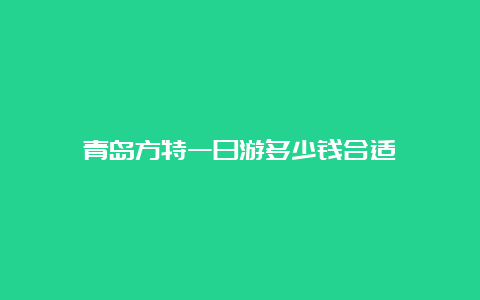 青岛方特一日游多少钱合适